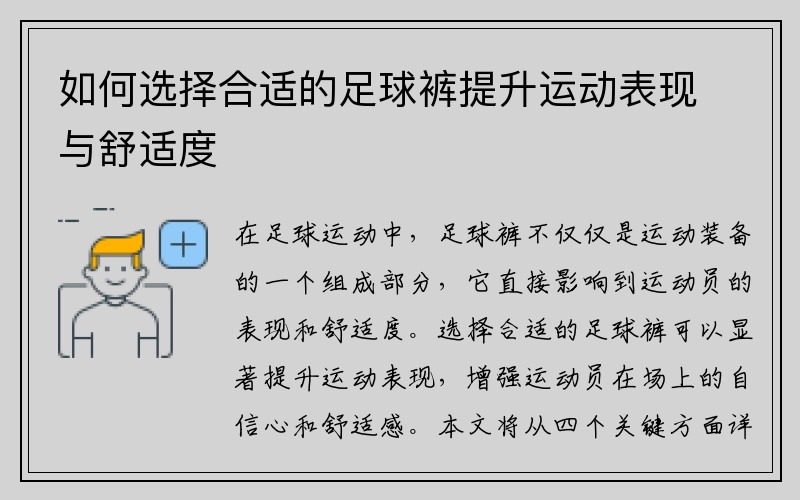 如何选择合适的足球裤提升运动表现与舒适度

在足球运动中，足球裤不仅仅是运动装备的一个组成部分，它直接影响到运动员的表现和舒适度。选择合适的足球裤可以显著提升运动表现，增强运动员在场上的自信心和舒适感。本文将从四个关键方面详